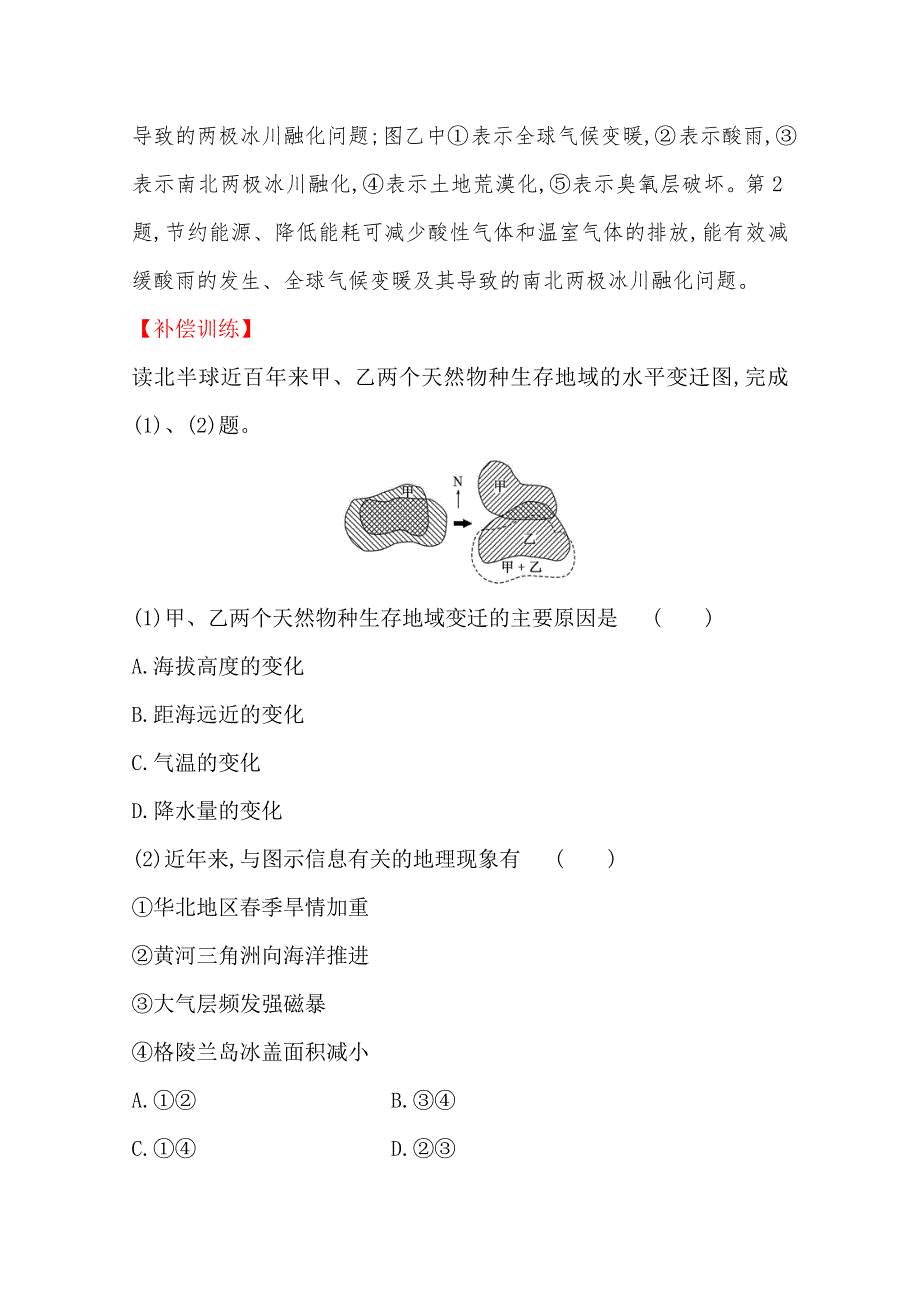 导致的两极冰川融化问题;图乙中①表示全球气候变暖,②表示酸雨,③表示南北两极冰川融化,④表示土地荒漠化,⑤表示臭氧层破坏。第2题,节约能源、降低能耗可减少酸性气体和温室气体的排放,能有效减缓酸雨的发生、全球气候变暖及其导致的南北两极冰川融化问题。

【补偿训练】

读北半球近百年来甲、乙两个天然物种生存地域的水平变迁图,完成(1)、(2)题。

甲
N
甲
乙
甲+乙

(1)甲、乙两个天然物种生存地域变迁的主要原因是 ( )

A.海拔高度的变化

B.距海远近的变化

C.气温的变化

D.降水量的变化

(2)近年来,与图示信息有关的地理现象有 ( )

①华北地区春季旱情加重

②黄河三角洲向海洋推进

③大气层频发强磁暴

④格陵兰岛冰盖面积减小

A.①② B.③④

C.①④ D.②③